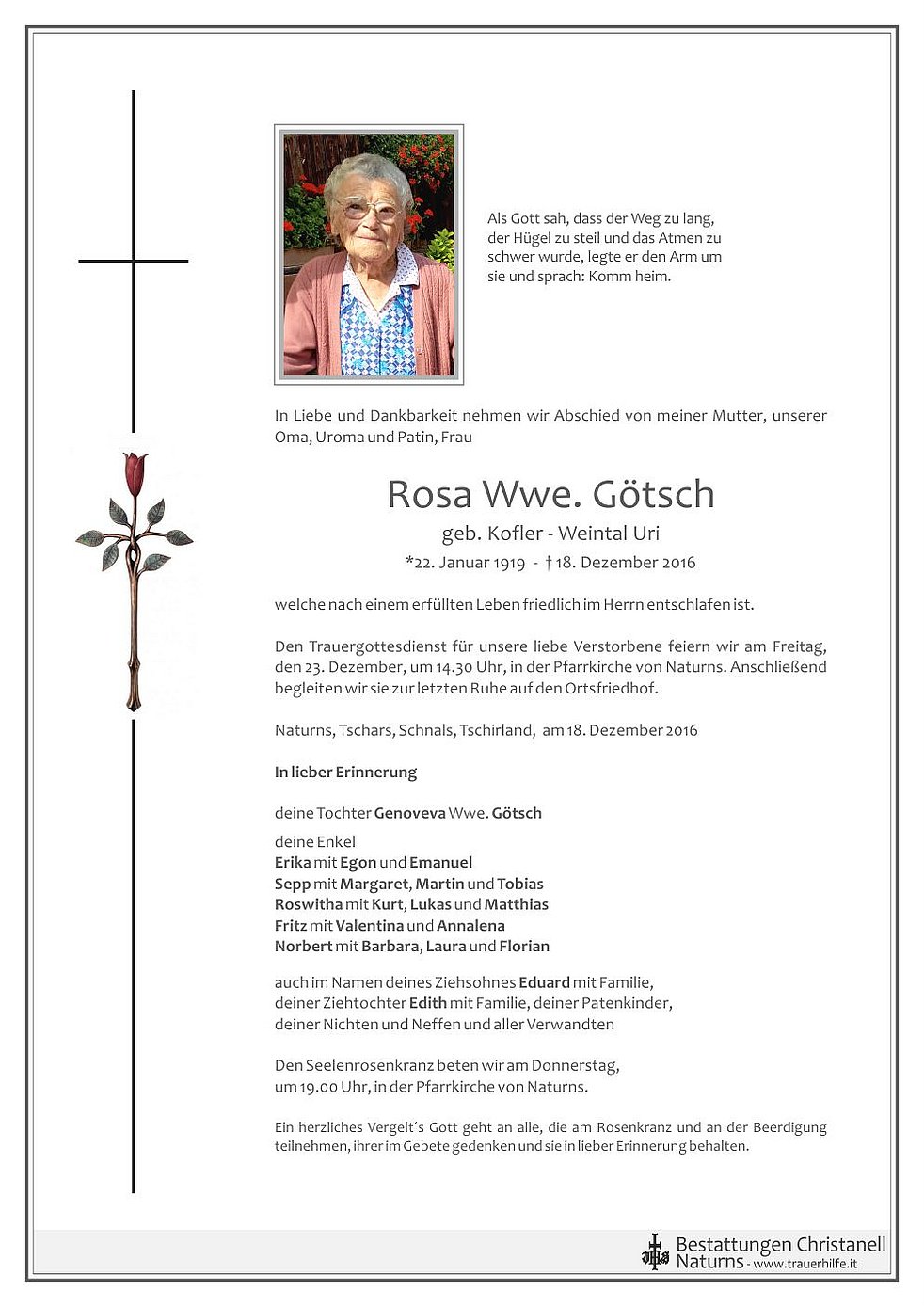 Als Gott sah, dass der Weg zu lang, der Hügel zu steil und das Atmen zu schwer wurde, legte er den Arm um sie und sprach: Komm heim.

In Liebe und Dankbarkeit nehmen wir Abschied von meiner Mutter, unserer Oma, Uroma und Patin, Frau

Rosa Wwe. Götsch

geb. Kofler - Weintal Uri

*22. Januar 1919 - †18. Dezember 2016

welche nach einem erfüllten Leben friedlich im Herrn entschlafen ist.

Den Trauergottesdienst für unsere liebe Verstorbene feiern wir am Freitag, den 23. Dezember, um 14.30 Uhr, in der Pfarrkirche von Naturns. Anschließend begleiten wir sie zur letzten Ruhe auf den Ortsfriedhof.

Naturns, Tschars, Schnals, Tschirland, am 18. Dezember 2016

In lieber Erinnerung

deine Tochter Genoveva Wwe. Götsch

deine Enkel
Erika mit Egon und Emanuel
Sepp mit Margaret, Martin und Tobias
Roswitha mit Kurt, Lukas und Matthias
Fritz mit Valentina und Annalena
Norbert mit Barbara, Laura und Florian

auch im Namen deines Ziehsohnes Eduard mit Familie, deiner Ziehtochter Edith mit Familie, deiner Patenkinder, deiner Nichten und Neffen und aller Verwandten

Den Seelenrosenkranz beten wir am Donnerstag, um 19.00 Uhr, in der Pfarrkirche von Naturns.

Ein herzliches Vergelt´s Gott geht an alle, die am Rosenkranz und an der Beerdigung teilnehmen, ihrer im Gebete gedenken und sie in lieber Erinnerung behalten.

Bestattungen Christanell
Naturns - www.trauerhilfe.it